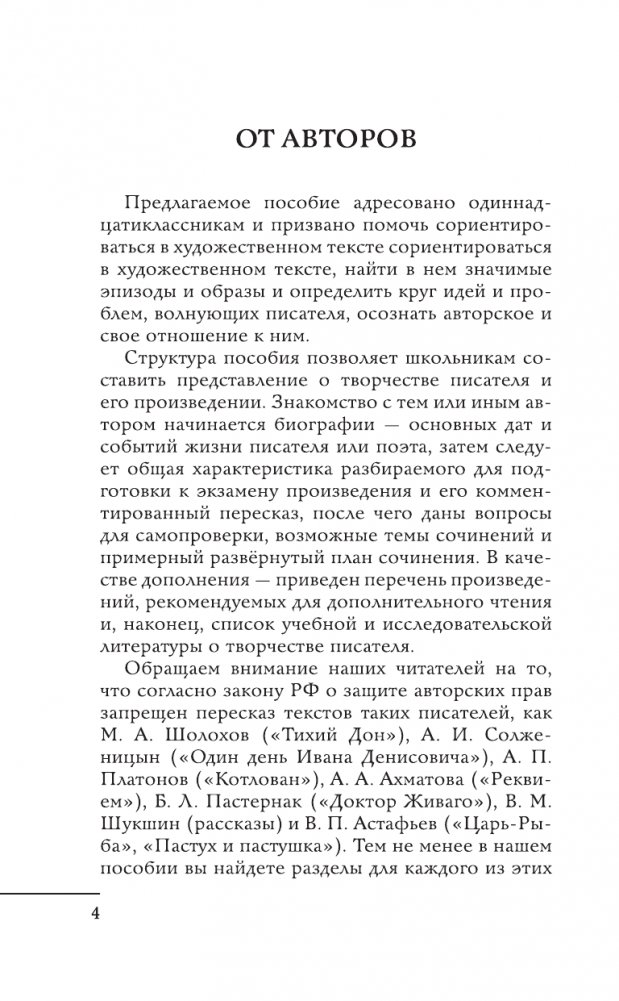 ОТ АВТОРОВ

Предлагаемое пособие адресовано одиннадцатиклассникам и призвано помочь сориентироваться в художественном тексте сориентироваться в художественном тексте, найти в нем значимые эпизоды и образы и определить круг идей и проблем, волнующих писателя, осознать авторское и свое отношение к ним.

Структура пособия позволяет школьникам составить представление о творчестве писателя и его произведении. Знакомство с тем или иным автором начинается биографии — основных дат и событий жизни писателя или поэта, затем следует общая характеристика разбираемого для подготовки к экзамену произведения и его комментированный пересказ, после чего даны вопросы для самопроверки, возможные темы сочинений и примерный развёрнутый план сочинения. В качестве дополнения — приведен перечень произведений, рекомендуемых для дополнительного чтения и, наконец, список учебной и исследовательской литературы о творчестве писателя.

Обращаем внимание наших читателей на то, что согласно закону РФ о защите авторских прав запрещен пересказ текстов таких писателей, как М. А. Шолохов («Тихий Дон»), А. И. Солженицын («Один день Ивана Денисовича»), А. П. Платонов («Котлован»), А. А. Ахматова («Реквием»), Б. Л. Пастернак («Доктор Живаго»), В. М. Шукшин (рассказы) и В. П. Астафьев («Царь-Рыба», «Пастух и пастушка»). Тем не менее в нашем пособии вы найдете разделы для каждого из этих

4